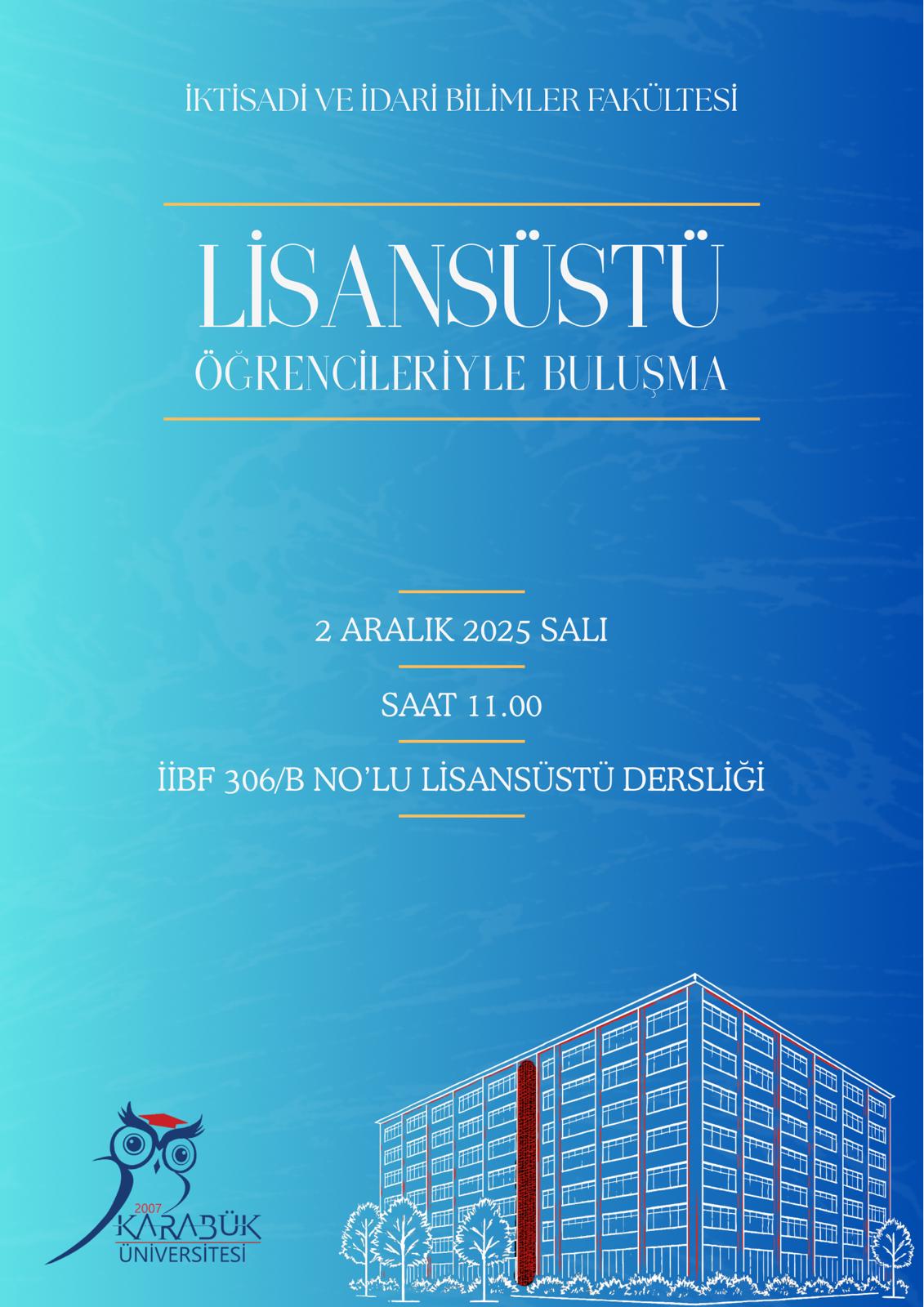 İKTİSADİ VE İDARİ BİLİMLER FAKÜLTESİ

LİSANSÜSTÜ
ÖĞRENCİLERİYLE BULUŞMA

2 ARALIK 2025 SALI

SAAT 11.00

İİBF 306/B NO'LU LİSANSÜSTÜ DERSLİĞİ

2007
KARABÜK
ÜNİVERSİTESİ